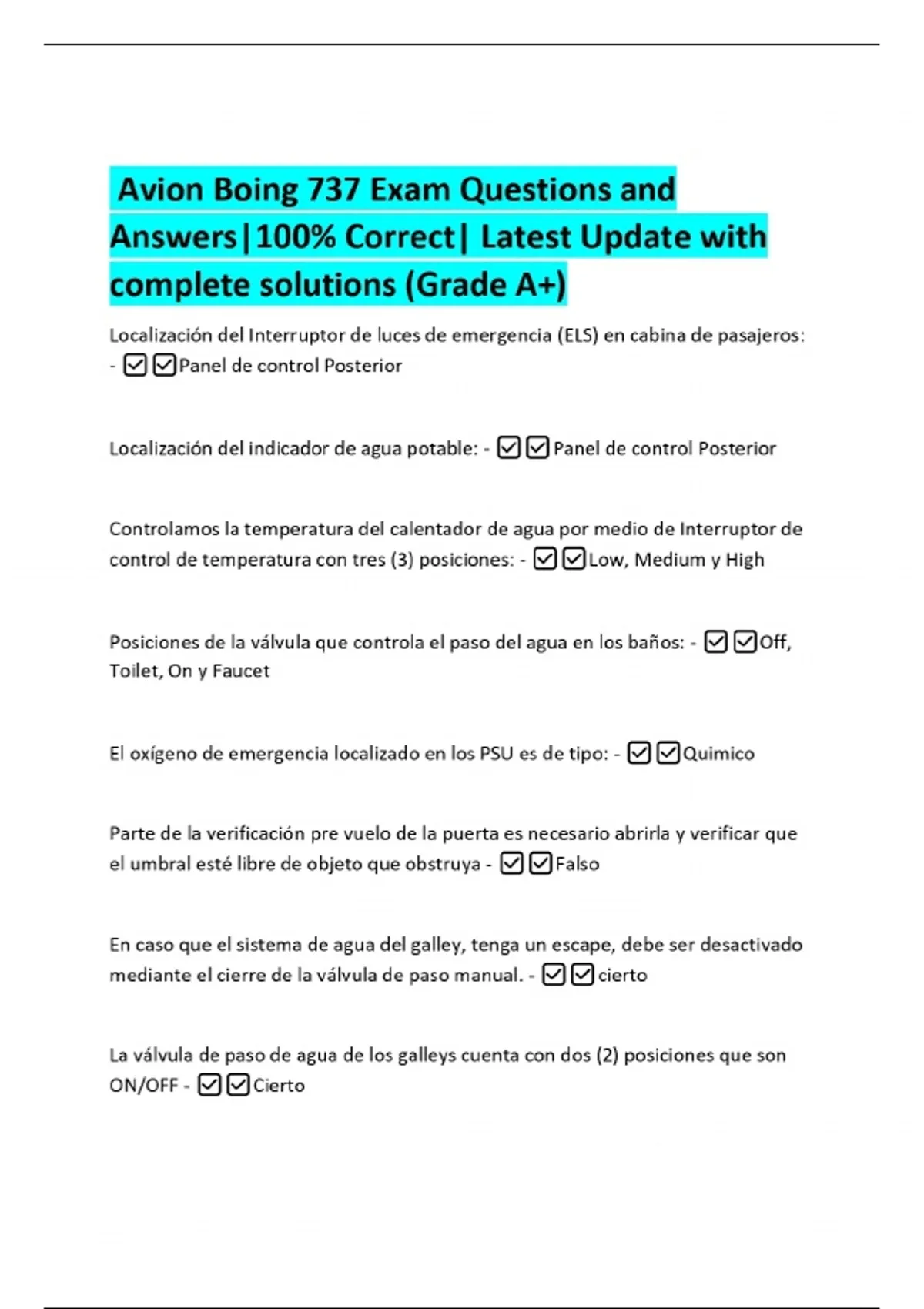 Avion Boing 737 Exam Questions and Answers|100% Correct| Latest Update with complete solutions (Grade A+)

Localización del Interruptor de luces de emergencia (ELS) en cabina de pasajeros: - ☑☑Panel de control Posterior

Localización del indicador de agua potable: - ☑☑Panel de control Posterior

Controlamos la temperatura del calentador de agua por medio de Interruptor de control de temperatura con tres (3) posiciones: - ☑☑Low, Medium y High

Posiciones de la válvula que controla el paso del agua en los baños: - ☑☑Off, Toilet, On y Faucet

El oxígeno de emergencia localizado en los PSU es de tipo: - ☑☑Quimico

Parte de la verificación pre vuelo de la puerta es necesario abrirla y verificar que el umbral esté libre de objeto que obstruya - ☑☑Falso

En caso que el sistema de agua del galley, tenga un escape, debe ser desactivado mediante el cierre de la válvula de paso manual. - ☑☑cierto

La válvula de paso de agua de los galleys cuenta con dos (2) posiciones que son ON/OFF - ☑☑Cierto